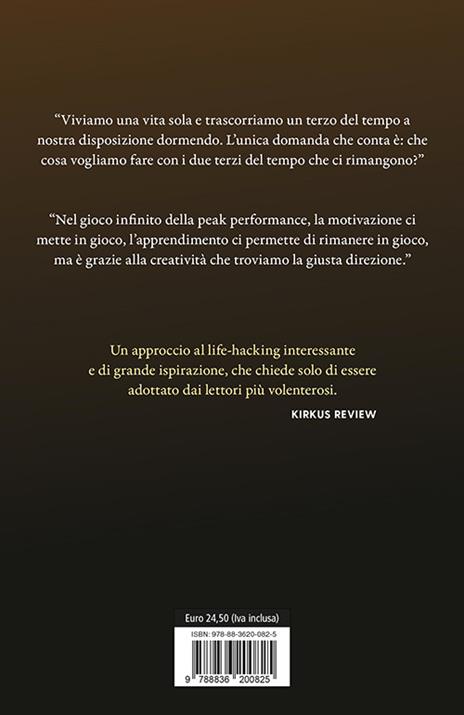 “Viviamo una vita sola e trascorriamo un terzo del tempo a nostra disposizione dormendo. L’unica domanda che conta è: che cosa vogliamo fare con i due terzi del tempo che ci rimangono?”

“Nel gioco infinito della peak performance, la motivazione ci mette in gioco, l’apprendimento ci permette di rimanere in gioco, ma è grazie alla creatività che troviamo la giusta direzione.”

Un approccio al life-hacking interessante e di grande ispirazione, che chiede solo di essere adottato dai lettori più volenterosi.

KIRKUS REVIEW

Euro 24,50 (Iva inclusa)

ISBN: 978-88-3620-082-5

9 788836 200825